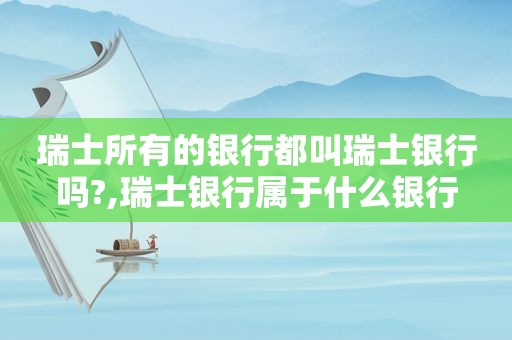 瑞士所有的银行都叫瑞士银行吗?,瑞士银行属于什么银行